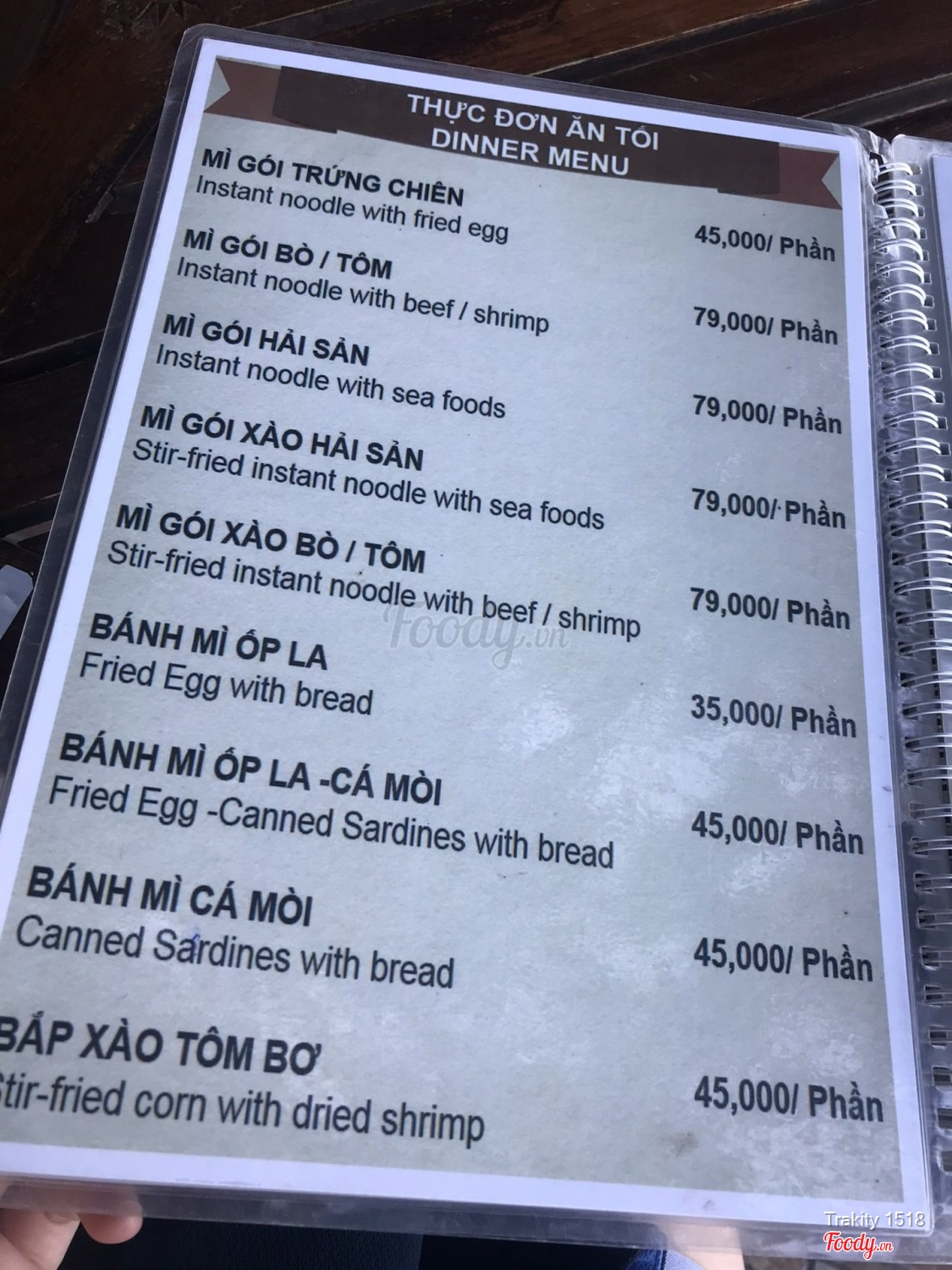 THỰC ĐƠN ĂN TỐI
DINNER MENU

MÌ GÓI TRỨNG CHIÊN
Instant noodle with fried egg
45,000/ Phần

MÌ GÓI BÒ / TÔM
Instant noodle with beef / shrimp
79,000/ Phần

MÌ GÓI HẢI SẢN
Instant noodle with sea foods
79,000/ Phần

MÌ GÓI XÀO HẢI SẢN
Stir-fried instant noodle with sea foods
79,000/ Phần

MÌ GÓI XÀO BÒ / TÔM
Stir-fried instant noodle with beef / shrimp
79,000/ Phần

BÁNH MÌ ỐP LA
Fried Egg with bread
35,000/ Phần

BÁNH MÌ ỐP LA -CÁ MÒI
Fried Egg -Canned Sardines with bread
45,000/ Phần

BÁNH MÌ CÁ MÒI
Canned Sardines with bread
45,000/ Phần

BẮP XÀO TÔM BƠ
Stir-fried corn with dried shrimp
45,000/ Phần

Trakity 1518

Foody.vn